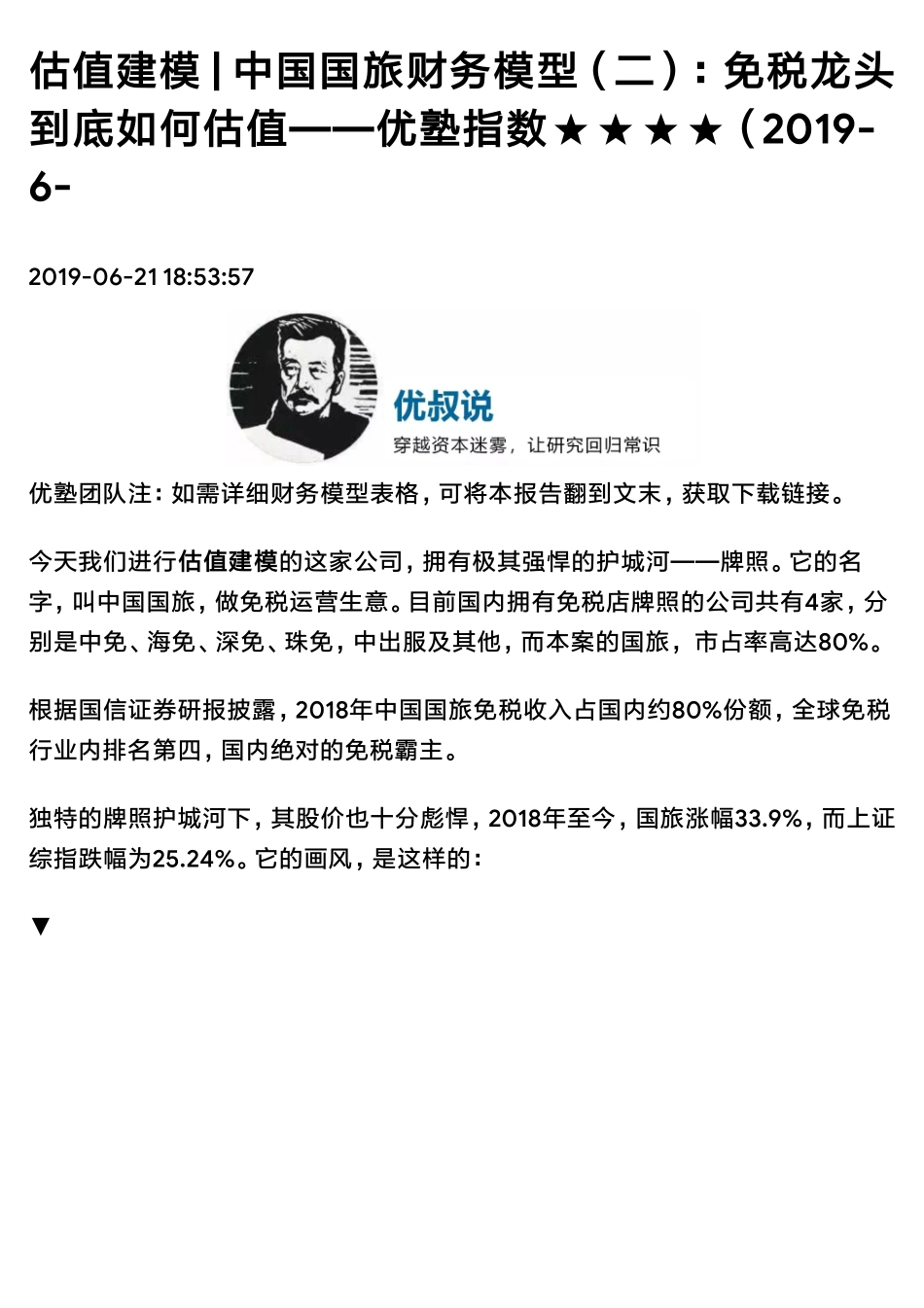 估值建模 | 中国国旅财务模型（二）：免税龙头到底如何估值——优塾指数★★★★（2019-6-

2019-06-21 18:53:57

优叔说

穿越资本迷雾，让研究回归常识

优塾团队注：如需详细财务模型表格，可将本报告翻到文末，获取下载链接。

今天我们进行估值建模的这家公司，拥有极其强悍的护城河——牌照。它的名字，叫中国国旅，做免税运营生意。目前国内拥有免税店牌照的公司共有4家，分别是中免、海免、深免、珠免，中出服及其他，而本案的国旅，市占率高达80%。

根据国信证券研报披露，2018年中国国旅免税收入占国内约80%份额，全球免税行业内排名第四，国内绝对的免税霸主。

独特的牌照护城河下，其股价也十分彪悍，2018年至今，国旅涨幅33.9%，而上证综指跌幅为25.24%。它的画风，是这样的：

▼